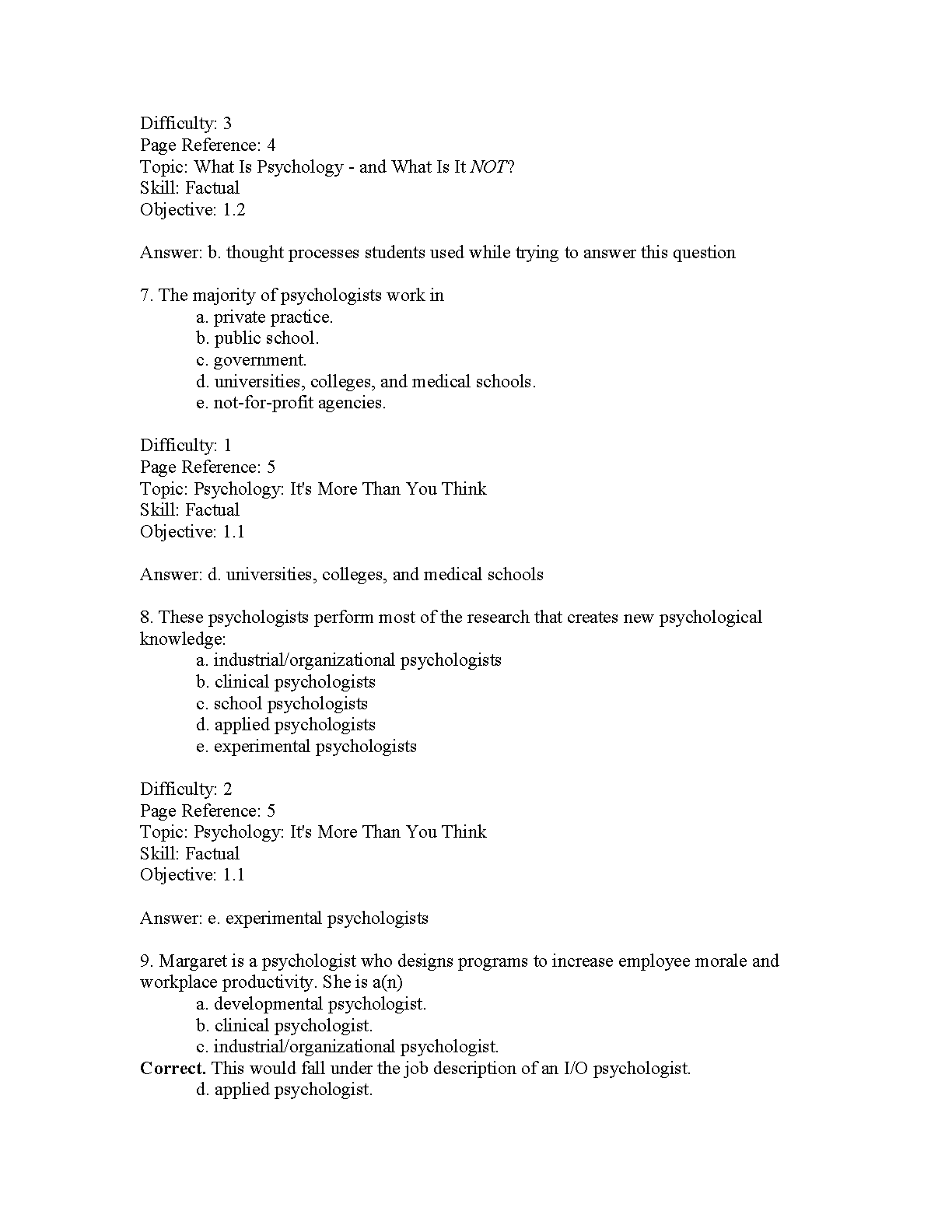 Difficulty: 3
Page Reference: 4
Topic: What Is Psychology - and What Is It NOT?
Skill: Factual
Objective: 1.2

Answer: b. thought processes students used while trying to answer this question

7. The majority of psychologists work in
a. private practice.
b. public school.
c. government.
d. universities, colleges, and medical schools.
e. not-for-profit agencies.

Difficulty: 1
Page Reference: 5
Topic: Psychology: It's More Than You Think
Skill: Factual
Objective: 1.1

Answer: d. universities, colleges, and medical schools

8. These psychologists perform most of the research that creates new psychological knowledge:
a. industrial/organizational psychologists
b. clinical psychologists
c. school psychologists
d. applied psychologists
e. experimental psychologists

Difficulty: 2
Page Reference: 5
Topic: Psychology: It's More Than You Think
Skill: Factual
Objective: 1.1

Answer: e. experimental psychologists

9. Margaret is a psychologist who designs programs to increase employee morale and workplace productivity. She is a(n)
a. developmental psychologist.
b. clinical psychologist.
c. industrial/organizational psychologist.
Correct. This would fall under the job description of an I/O psychologist.
d. applied psychologist.